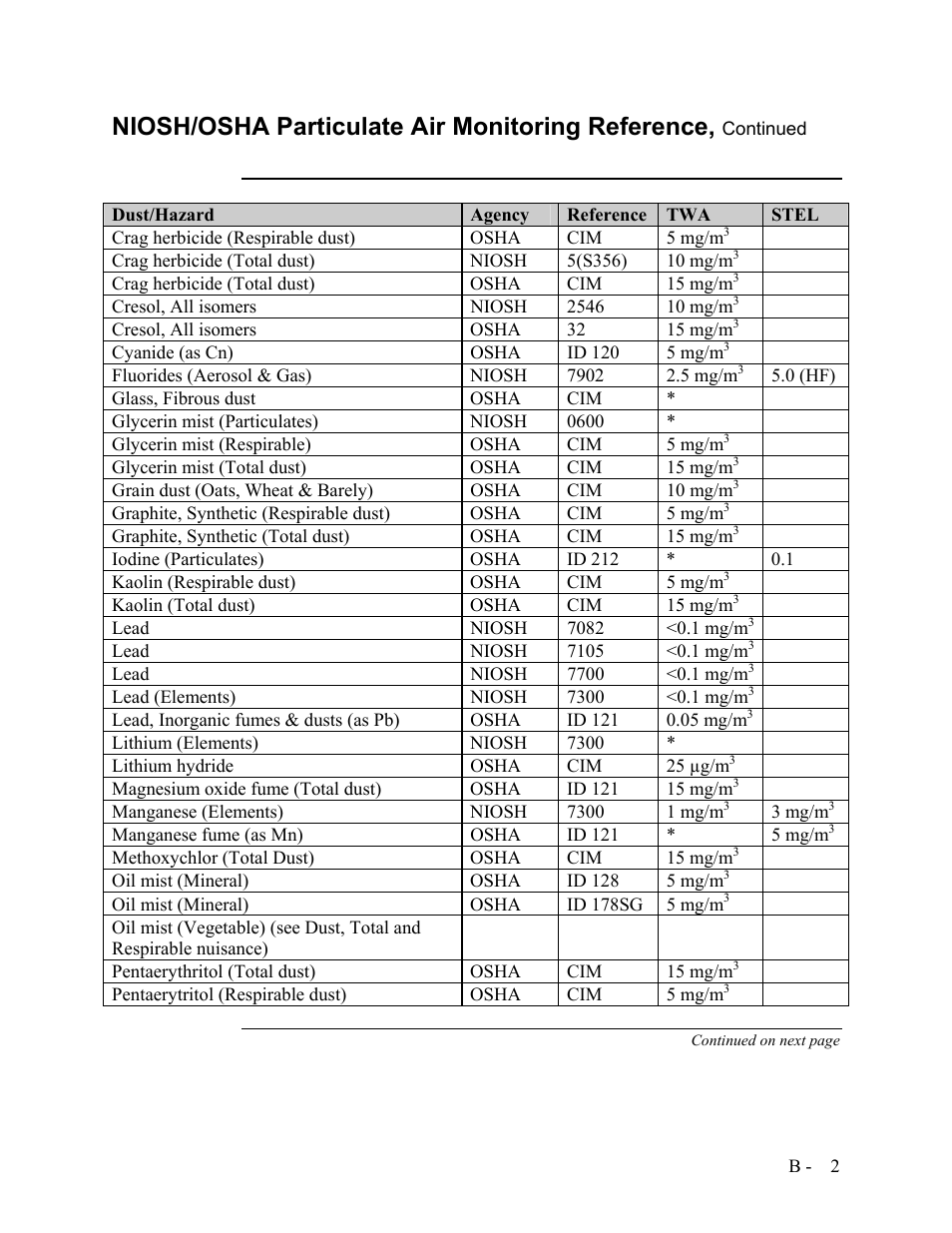 NIOSH/OSHA Particulate Air Monitoring Reference, Continued

| Dust/Hazard | Agency | Reference | TWA | STEL |
|---|---|---|---|---|
| Crag herbicide (Respirable dust) | OSHA | CIM | 5 mg/m$^3$ | |
| Crag herbicide (Total dust) | NIOSH | 5(S356) | 10 mg/m$^3$ | |
| Crag herbicide (Total dust) | OSHA | CIM | 15 mg/m$^3$ | |
| Cresol, All isomers | NIOSH | 2546 | 10 mg/m$^3$ | |
| Cresol, All isomers | OSHA | 32 | 15 mg/m$^3$ | |
| Cyanide (as Cn) | OSHA | ID 120 | 5 mg/m$^3$ | |
| Fluorides (Aerosol & Gas) | NIOSH | 7902 | 2.5 mg/m$^3$ | 5.0 (HF) |
| Glass, Fibrous dust | OSHA | CIM | * | |
| Glycerin mist (Particulates) | NIOSH | 0600 | * | |
| Glycerin mist (Respirable) | OSHA | CIM | 5 mg/m$^3$ | |
| Glycerin mist (Total dust) | OSHA | CIM | 15 mg/m$^3$ | |
| Grain dust (Oats, Wheat & Barely) | OSHA | CIM | 10 mg/m$^3$ | |
| Graphite, Synthetic (Respirable dust) | OSHA | CIM | 5 mg/m$^3$ | |
| Graphite, Synthetic (Total dust) | OSHA | CIM | 15 mg/m$^3$ | |
| Iodine (Particulates) | OSHA | ID 212 | * | 0.1 |
| Kaolin (Respirable dust) | OSHA | CIM | 5 mg/m$^3$ | |
| Kaolin (Total dust) | OSHA | CIM | 15 mg/m$^3$ | |
| Lead | NIOSH | 7082 | <0.1 mg/m$^3$ | |
| Lead | NIOSH | 7105 | <0.1 mg/m$^3$ | |
| Lead | NIOSH | 7700 | <0.1 mg/m$^3$ | |
| Lead (Elements) | NIOSH | 7300 | <0.1 mg/m$^3$ | |
| Lead, Inorganic fumes & dusts (as Pb) | OSHA | ID 121 | 0.05 mg/m$^3$ | |
| Lithium (Elements) | NIOSH | 7300 | * | |
| Lithium hydride | OSHA | CIM | 25 µg/m$^3$ | |
| Magnesium oxide fume (Total dust) | OSHA | ID 121 | 15 mg/m$^3$ | |
| Manganese (Elements) | NIOSH | 7300 | 1 mg/m$^3$ | 3 mg/m$^3$ |
| Manganese fume (as Mn) | OSHA | ID 121 | * | 5 mg/m$^3$ |
| Methoxychlor (Total Dust) | OSHA | CIM | 15 mg/m$^3$ | |
| Oil mist (Mineral) | OSHA | ID 128 | 5 mg/m$^3$ | |
| Oil mist (Mineral) | OSHA | ID 178SG | 5 mg/m$^3$ | |
| Oil mist (Vegetable) (see Dust, Total and Respirable nuisance) | | | | |
| Pentaerythritol (Total dust) | OSHA | CIM | 15 mg/m$^3$ | |
| Pentaerytritol (Respirable dust) | OSHA | CIM | 5 mg/m$^3$ | |

Continued on next page

B - 2